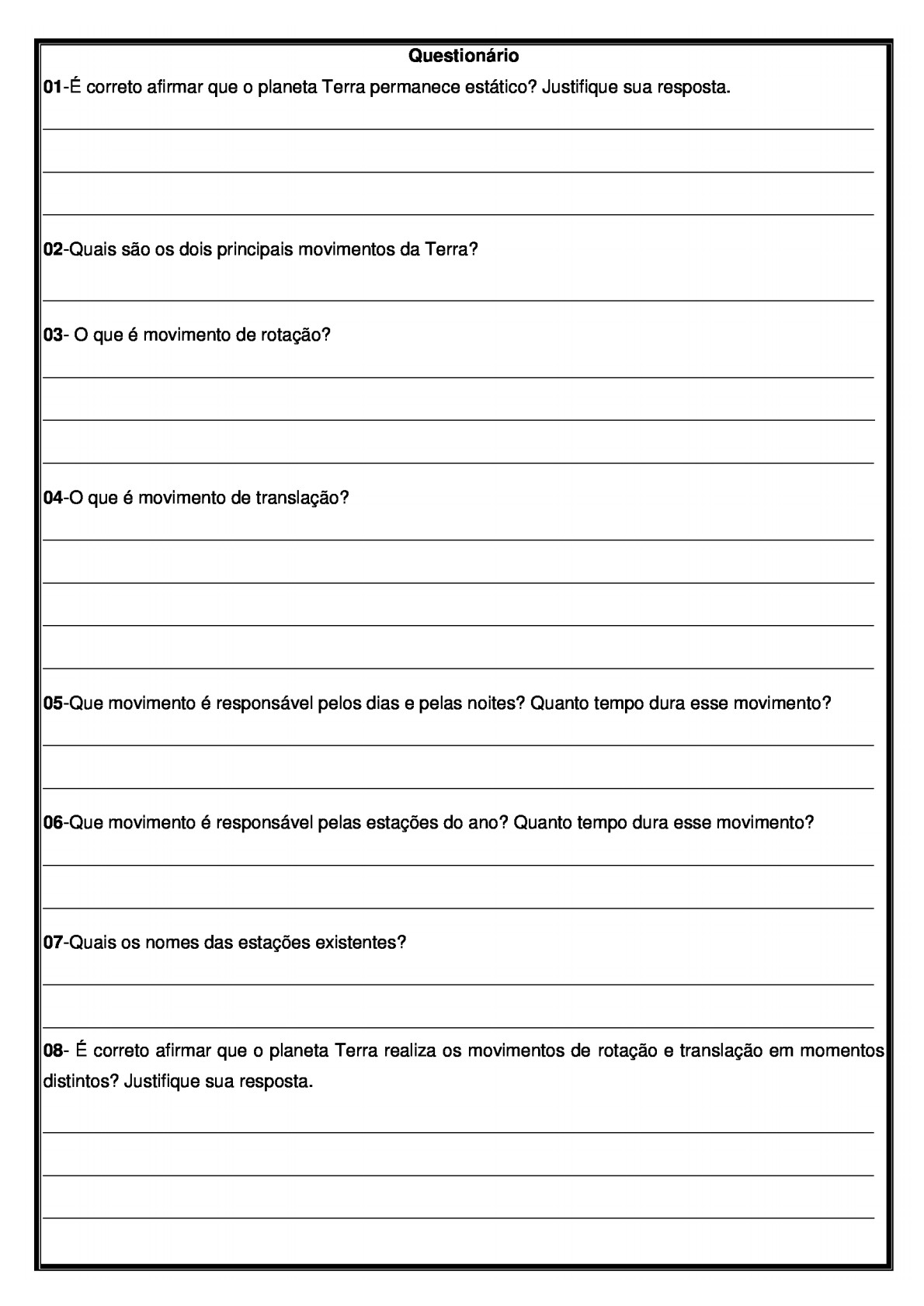 Questionário

01-É correto afirmar que o planeta Terra permanece estático? Justifique sua resposta.

02-Quais são os dois principais movimentos da Terra?

03- O que é movimento de rotação?

04-O que é movimento de translação?

05-Que movimento é responsável pelos dias e pelas noites? Quanto tempo dura esse movimento?

06-Que movimento é responsável pelas estações do ano? Quanto tempo dura esse movimento?

07-Quais os nomes das estações existentes?

08- É correto afirmar que o planeta Terra realiza os movimentos de rotação e translação em momentos distintos? Justifique sua resposta.